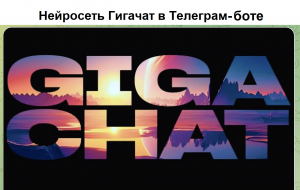 Нейросеть Гигачат в Телеграм-боте

GIGA
CHAT